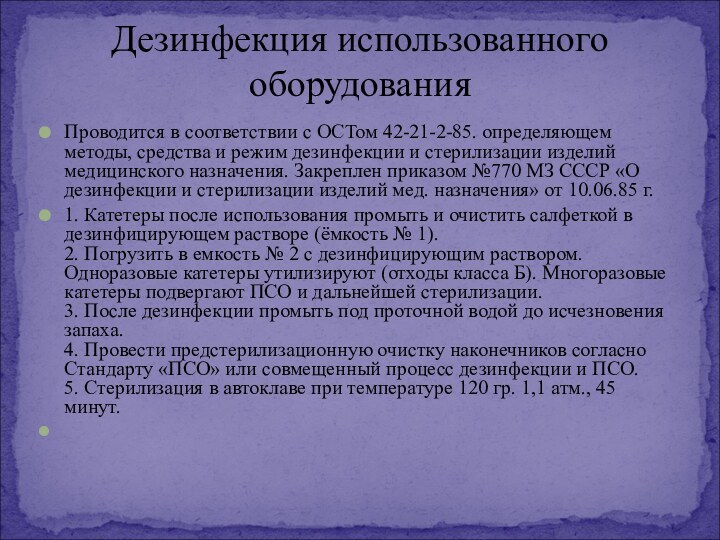 Дезинфекция использованного оборудования

Проводится в соответствии с ОСТом 42-21-2-85. определяющем методы, средства и режим дезинфекции и стерилизации изделий медицинского назначения. Закреплен приказом №770 МЗ СССР «О дезинфекции и стерилизации изделий мед. назначения» от 10.06.85 г.

1. Катетеры после использования промыть и очистить салфеткой в дезинфицирующем растворе (ёмкость № 1).
2. Погрузить в емкость № 2 с дезинфицирующим раствором. Одноразовые катетеры утилизируют (отходы класса Б). Многоразовые катетеры подвергают ПСО и дальнейшей стерилизации.
3. После дезинфекции промыть под проточной водой до исчезновения запаха.
4. Провести предстерилизационную очистку наконечников согласно Стандарту «ПСО» или совмещенный процесс дезинфекции и ПСО.
5. Стерилизация в автоклаве при температуре 120 гр. 1,1 атм., 45 минут.